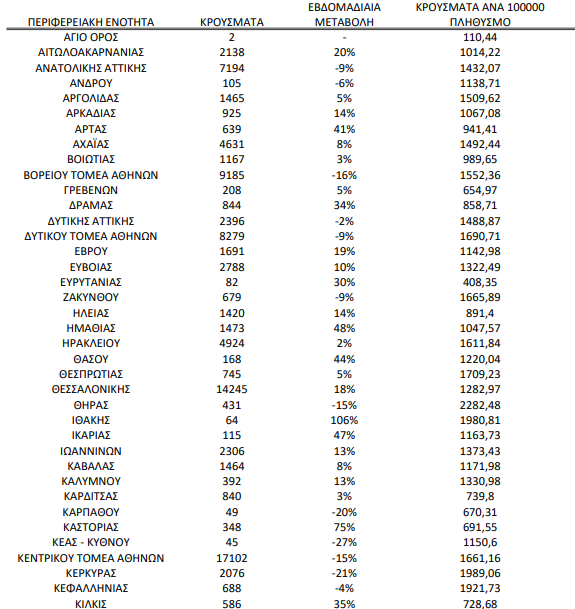 | ΠΕΡΙΦΕΡΕΙΑΚΗ ΕΝΟΤΗΤΑ | ΚΡΟΥΣΜΑΤΑ | ΕΒΔΟΜΑΔΙΑΙΑ ΜΕΤΑΒΟΛΗ | ΚΡΟΥΣΜΑΤΑ ΑΝΑ 100000 ΠΛΗΘΥΣΜΟ |
|---|---|---|---|
| ΑΓΙΟ ΟΡΟΣ | 2 | - | 110,44 |
| ΑΙΤΩΛΟΑΚΑΡΝΑΝΙΑΣ | 2138 | 20% | 1014,22 |
| ΑΝΑΤΟΛΙΚΗΣ ΑΤΤΙΚΗΣ | 7194 | -9% | 1432,07 |
| ΑΝΔΡΟΥ | 105 | -6% | 1138,71 |
| ΑΡΓΟΛΙΔΑΣ | 1465 | 5% | 1509,62 |
| ΑΡΚΑΔΙΑΣ | 925 | 14% | 1067,08 |
| ΑΡΤΑΣ | 639 | 41% | 941,41 |
| ΑΧΑΪΑΣ | 4631 | 8% | 1492,44 |
| ΒΟΙΩΤΙΑΣ | 1167 | 3% | 989,65 |
| ΒΟΡΕΙΟΥ ΤΟΜΕΑ ΑΘΗΝΩΝ | 9185 | -16% | 1552,36 |
| ΓΡΕΒΕΝΩΝ | 208 | 5% | 654,97 |
| ΔΡΑΜΑΣ | 844 | 34% | 858,71 |
| ΔΥΤΙΚΗΣ ΑΤΤΙΚΗΣ | 2396 | -2% | 1488,87 |
| ΔΥΤΙΚΟΥ ΤΟΜΕΑ ΑΘΗΝΩΝ | 8279 | -9% | 1690,71 |
| ΕΒΡΟΥ | 1691 | 19% | 1142,98 |
| ΕΥΒΟΙΑΣ | 2788 | 10% | 1322,49 |
| ΕΥΡΥΤΑΝΙΑΣ | 82 | 30% | 408,35 |
| ΖΑΚΥΝΘΟΥ | 679 | -9% | 1665,89 |
| ΗΛΕΙΑΣ | 1420 | 14% | 891,4 |
| ΗΜΑΘΙΑΣ | 1473 | 48% | 1047,57 |
| ΗΡΑΚΛΕΙΟΥ | 4924 | 2% | 1611,84 |
| ΘΑΣΟΥ | 168 | 44% | 1220,04 |
| ΘΕΣΠΡΩΤΙΑΣ | 745 | 5% | 1709,23 |
| ΘΕΣΣΑΛΟΝΙΚΗΣ | 14245 | 18% | 1282,97 |
| ΘΗΡΑΣ | 431 | -15% | 2282,48 |
| ΙΘΑΚΗΣ | 64 | 106% | 1980,81 |
| ΙΚΑΡΙΑΣ | 115 | 47% | 1163,73 |
| ΙΩΑΝΝΙΝΩΝ | 2306 | 13% | 1373,43 |
| ΚΑΒΑΛΑΣ | 1464 | 8% | 1171,98 |
| ΚΑΛΥΜΝΟΥ | 392 | 13% | 1330,98 |
| ΚΑΡΔΙΤΣΑΣ | 840 | 3% | 739,8 |
| ΚΑΡΠΑΘΟΥ | 49 | -20% | 670,31 |
| ΚΑΣΤΟΡΙΑΣ | 348 | 75% | 691,55 |
| ΚΕΑΣ - ΚΥΘΝΟΥ | 45 | -27% | 1150,6 |
| ΚΕΝΤΡΙΚΟΥ ΤΟΜΕΑ ΑΘΗΝΩΝ | 17102 | -15% | 1661,16 |
| ΚΕΡΚΥΡΑΣ | 2076 | -21% | 1989,06 |
| ΚΕΦΑΛΛΗΝΙΑΣ | 688 | -4% | 1921,73 |
| ΚΙΛΚΙΣ | 586 | 35% | 728,68 |